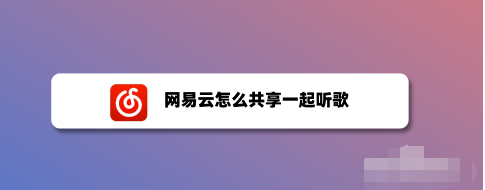 网易云怎么共享一起听歌